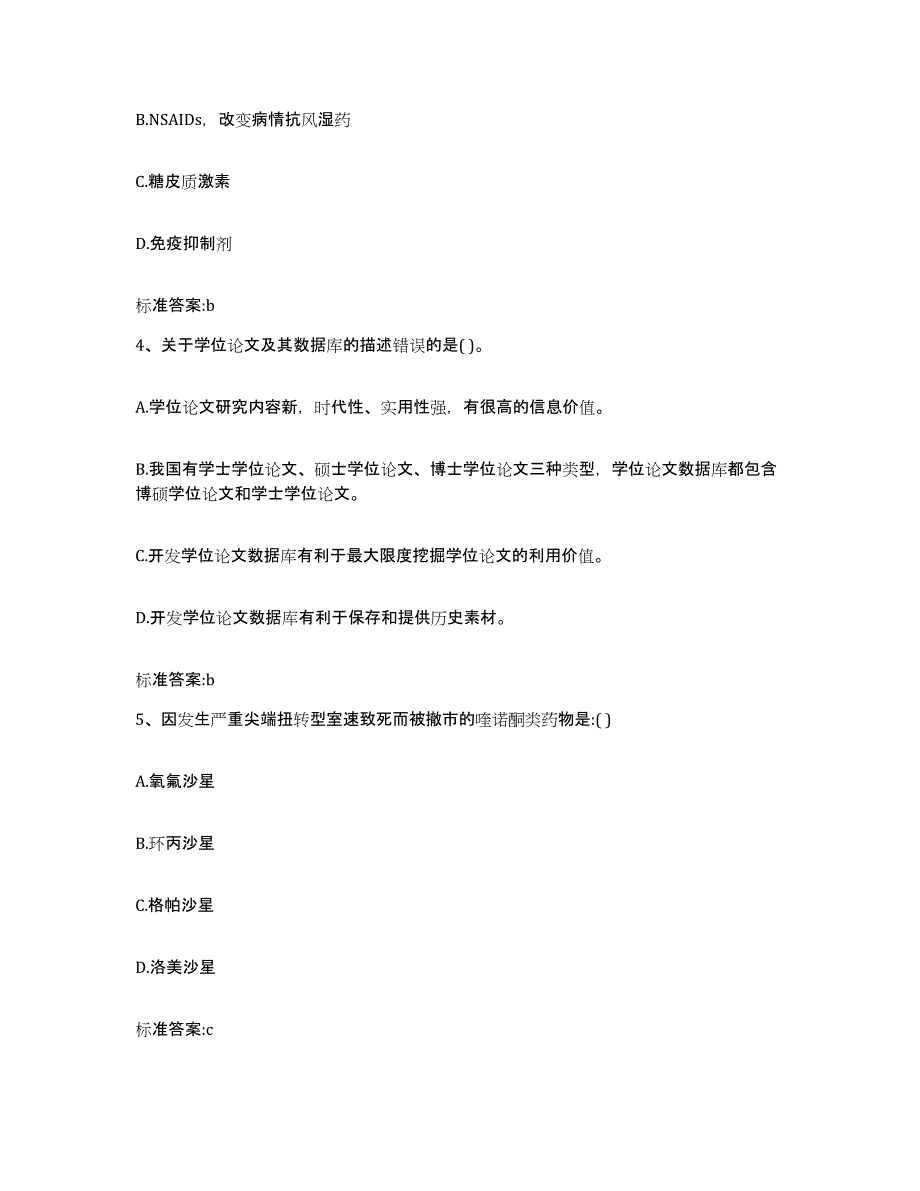 B.NSAIDs，改变病情抗风湿药

C.糖皮质激素

D.免疫抑制剂

标准答案:b

4、关于学位论文及其数据库的描述错误的是( )。

A.学位论文研究内容新，时代性、实用性强，有很高的信息价值。

B.我国有学士学位论文、硕士学位论文、博士学位论文三种类型，学位论文数据库都包含博硕学位论文和学士学位论文。

C.开发学位论文数据库有利于最大限度挖掘学位论文的利用价值。

D.开发学位论文数据库有利于保存和提供历史素材。

标准答案:b

5、因发生严重尖端扭转型室速致死而被撤市的喹诺酮类药物是:( )

A.氧氟沙星

B.环丙沙星

C.格帕沙星

D.洛美沙星

标准答案:c